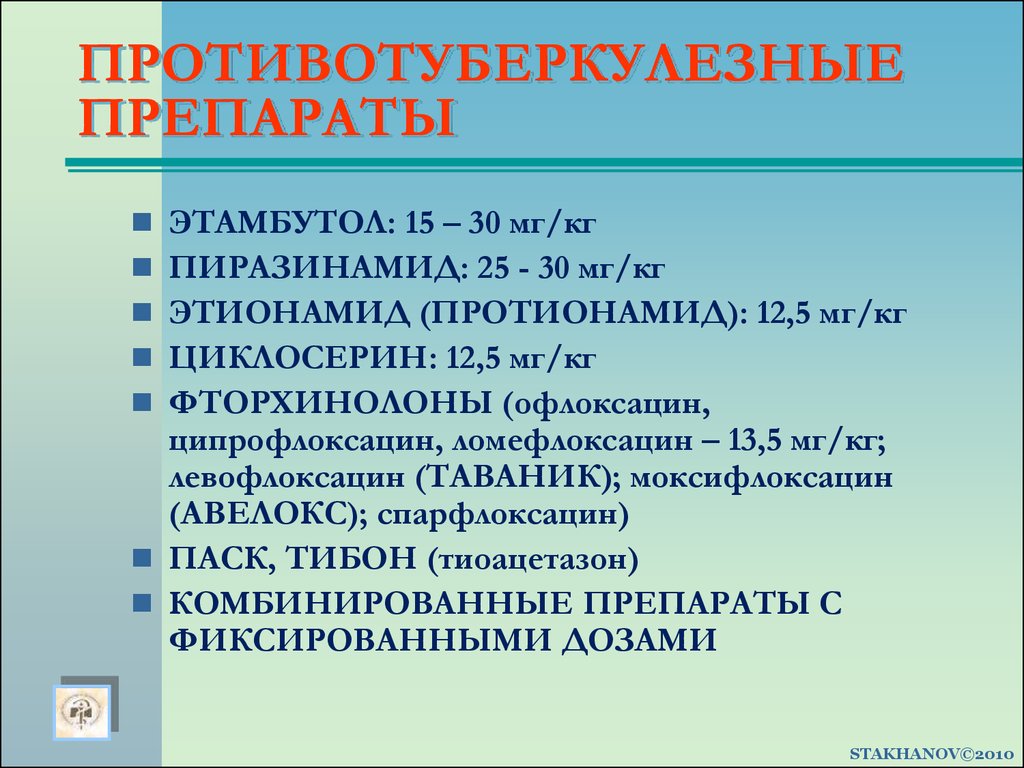 ПРОТИВОТУБЕРКУЛЕЗНЫЕ ПРЕПАРАТЫ

ЭТАМБУТОЛ: 15 – 30 мг/кг

ПИРАЗИНАМИД: 25 - 30 мг/кг

ЭТИОНАМИД (ПРОТИОНАМИД): 12,5 мг/кг

ЦИКЛОСЕРИН: 12,5 мг/кг

ФТОРХИНОЛОНЫ (офлоксацин, ципрофлоксацин, ломефлоксацин – 13,5 мг/кг; левофлоксацин (ТАВАНИК); моксифлоксацин (АВЕЛОКС); спарфлоксацин)

ПАСК, ТИБОН (тиоацетазон)

КОМБИНИРОВАННЫЕ ПРЕПАРАТЫ С ФИКСИРОВАННЫМИ ДОЗАМИ

STAKHANOV©2010